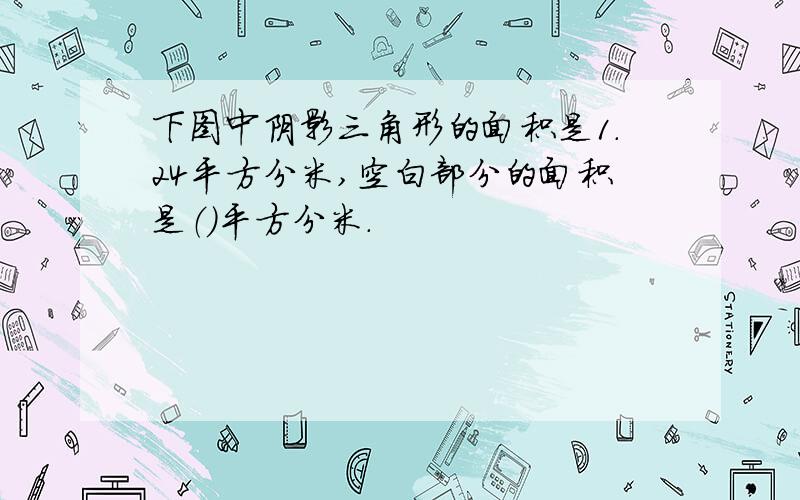 下图中阴影三角形的面积是1.24平方分米，空白部分的面积是（）平方分米.

STATIONERY